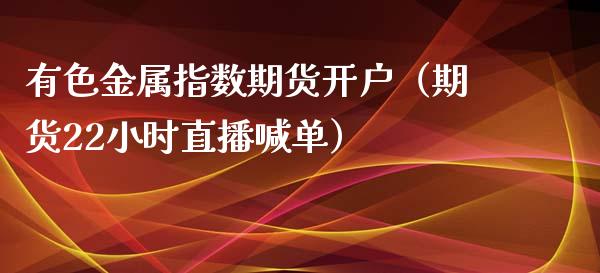 有色金属指数期货开户（期货22小时直播喊单）